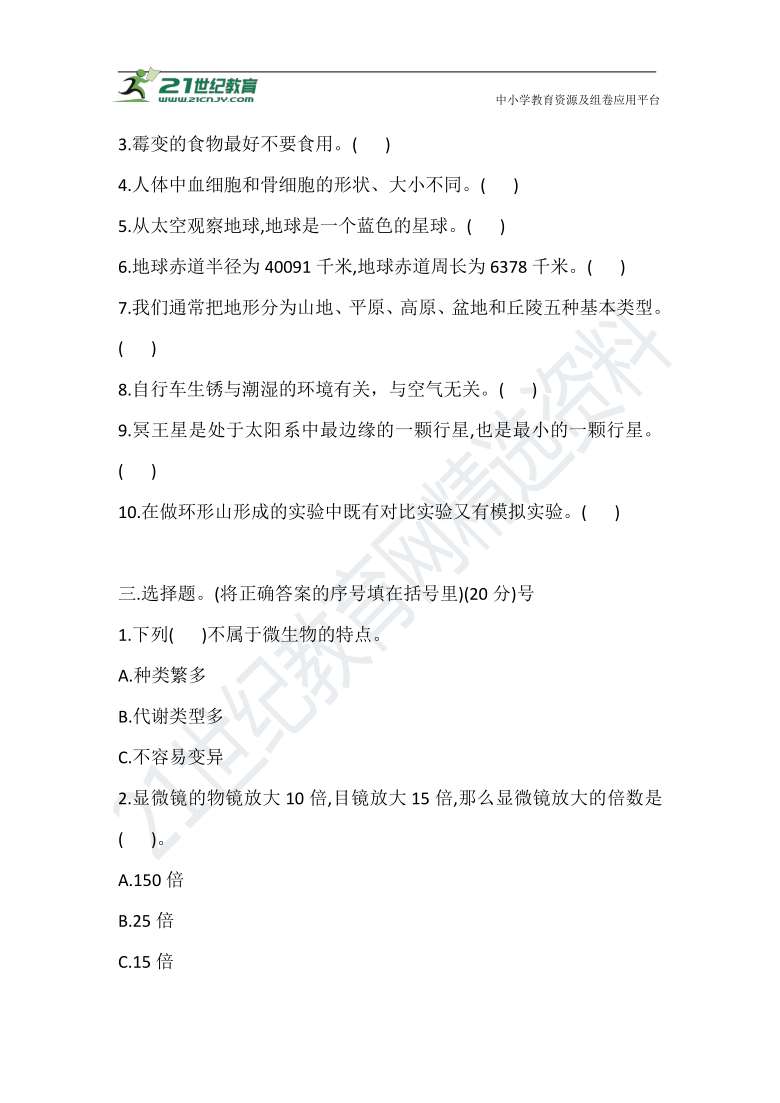 21世纪教育
www.21cnjy.com
中小学教育资源及组卷应用平台

3.霉变的食物最好不要食用。(　　)

4.人体中血细胞和骨细胞的形状、大小不同。(　　)

5.从太空观察地球,地球是一个蓝色的星球。(　　)

6.地球赤道半径为 40091 千米,地球赤道周长为 6378 千米。(　　)

7.我们通常把地形分为山地、平原、高原、盆地和丘陵五种基本类型。(　　)

8.自行车生锈与潮湿的环境有关，与空气无关。(　　)

9.冥王星是处于太阳系中最边缘的一颗行星,也是最小的一颗行星。(　　)

10.在做环形山形成的实验中既有对比实验又有模拟实验。(　　)

三.选择题。(将正确答案的序号填在括号里)(20 分)号

1.下列(　　)不属于微生物的特点。

A.种类繁多

B.代谢类型多

C.不容易变异

2.显微镜的物镜放大 10 倍,目镜放大 15 倍,那么显微镜放大的倍数是(　　)。

A.150 倍

B.25 倍

C.15 倍

21世纪教育网精选资料